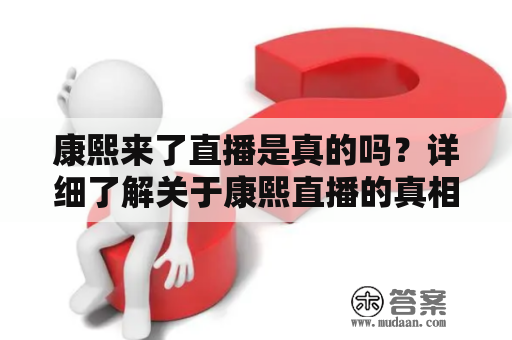 康熙来了直播是真的吗？详细了解关于康熙直播的真相

木 答案
www.mudaan.com